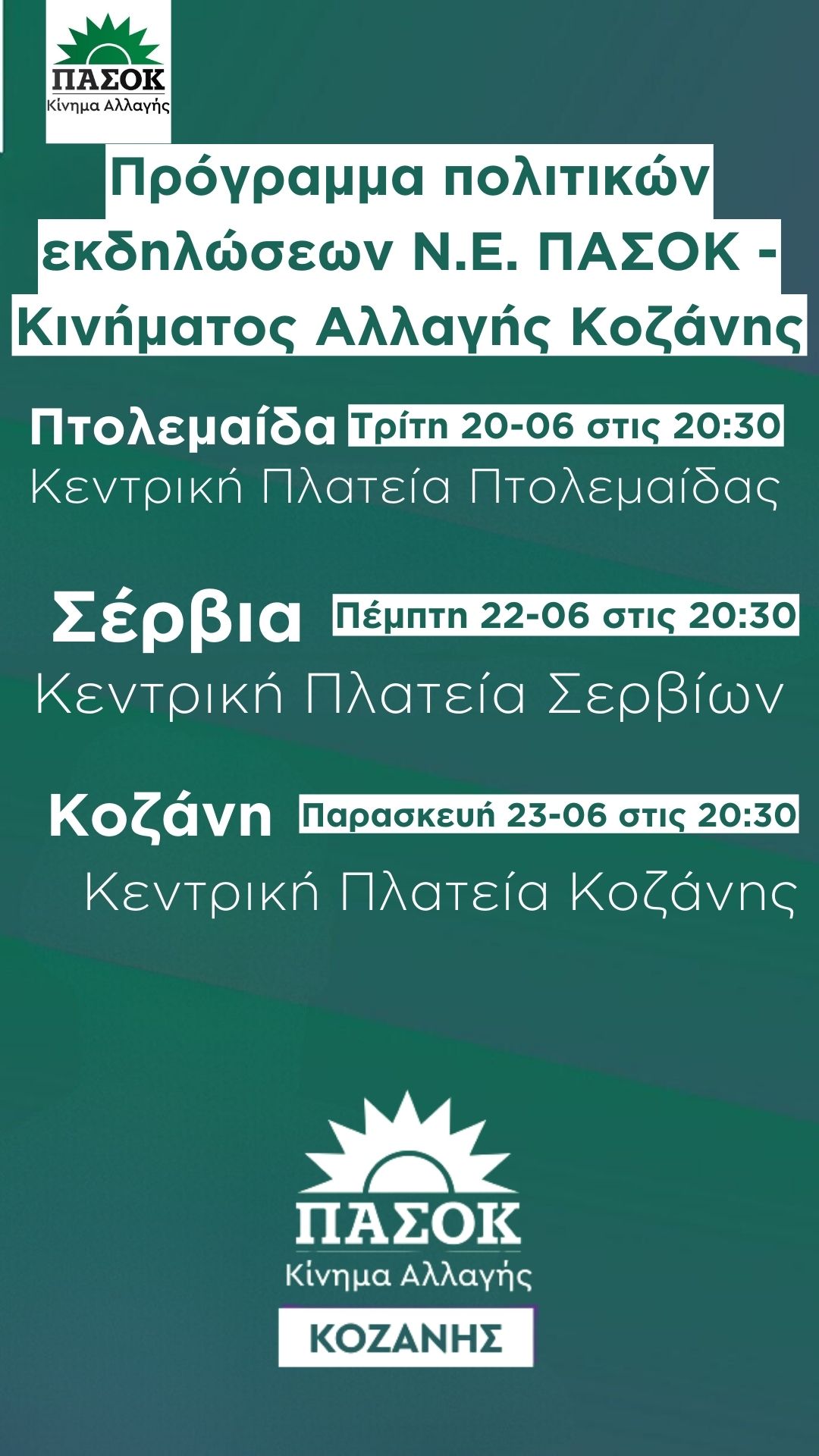 ΠΑΣΟΚ
Κίνημα Αλλαγής

Πρόγραμμα πολιτικών εκδηλώσεων Ν.Ε. ΠΑΣΟΚ - Κινήματος Αλλαγής Κοζάνης

Πτολεμαίδα Τρίτη 20-06 στις 20:30
Κεντρική Πλατεία Πτολεμαίδας

Σέρβια Πέμπτη 22-06 στις 20:30
Κεντρική Πλατεία Σερβίων

Κοζάνη Παρασκευή 23-06 στις 20:30
Κεντρική Πλατεία Κοζάνης

ΠΑΣΟΚ
Κίνημα Αλλαγής
ΚΟΖΑΝΗΣ